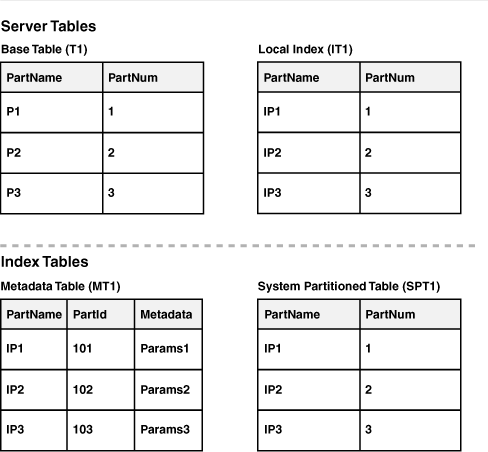 Server Tables

Base Table (T1)

| PartName | PartNum |
|---|---|
| P1 | 1 |
| P2 | 2 |
| P3 | 3 |

Local Index (IT1)

| PartName | PartNum |
|---|---|
| IP1 | 1 |
| IP2 | 2 |
| IP3 | 3 |

Index Tables

Metadata Table (MT1)

| PartName | PartId | Metadata |
|---|---|---|
| IP1 | 101 | Params1 |
| IP2 | 102 | Params2 |
| IP3 | 103 | Params3 |

System Partitioned Table (SPT1)

| PartName | PartNum |
|---|---|
| IP1 | 1 |
| IP2 | 2 |
| IP3 | 3 |